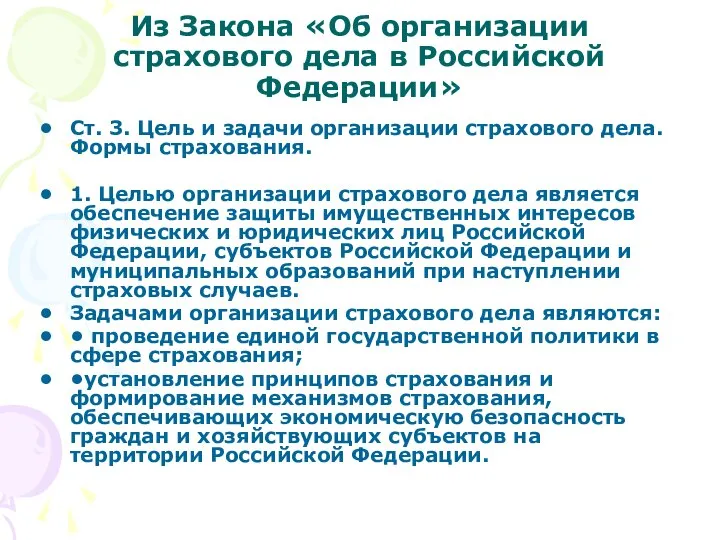 Из Закона «Об организации страхового дела в Российской Федерации»

• Ст. 3. Цель и задачи организации страхового дела. Формы страхования.

• 1. Целью организации страхового дела является обеспечение защиты имущественных интересов физических и юридических лиц Российской Федерации, субъектов Российской Федерации и муниципальных образований при наступлении страховых случаев.

• Задачами организации страхового дела являются:

• • проведение единой государственной политики в сфере страхования;

• •установление принципов страхования и формирование механизмов страхования, обеспечивающих экономическую безопасность граждан и хозяйствующих субъектов на территории Российской Федерации.